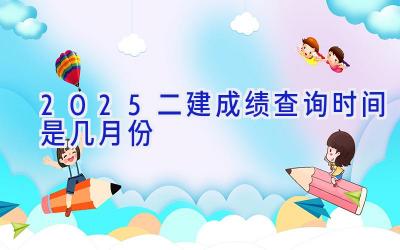 2025二建成绩查询时间是几月份